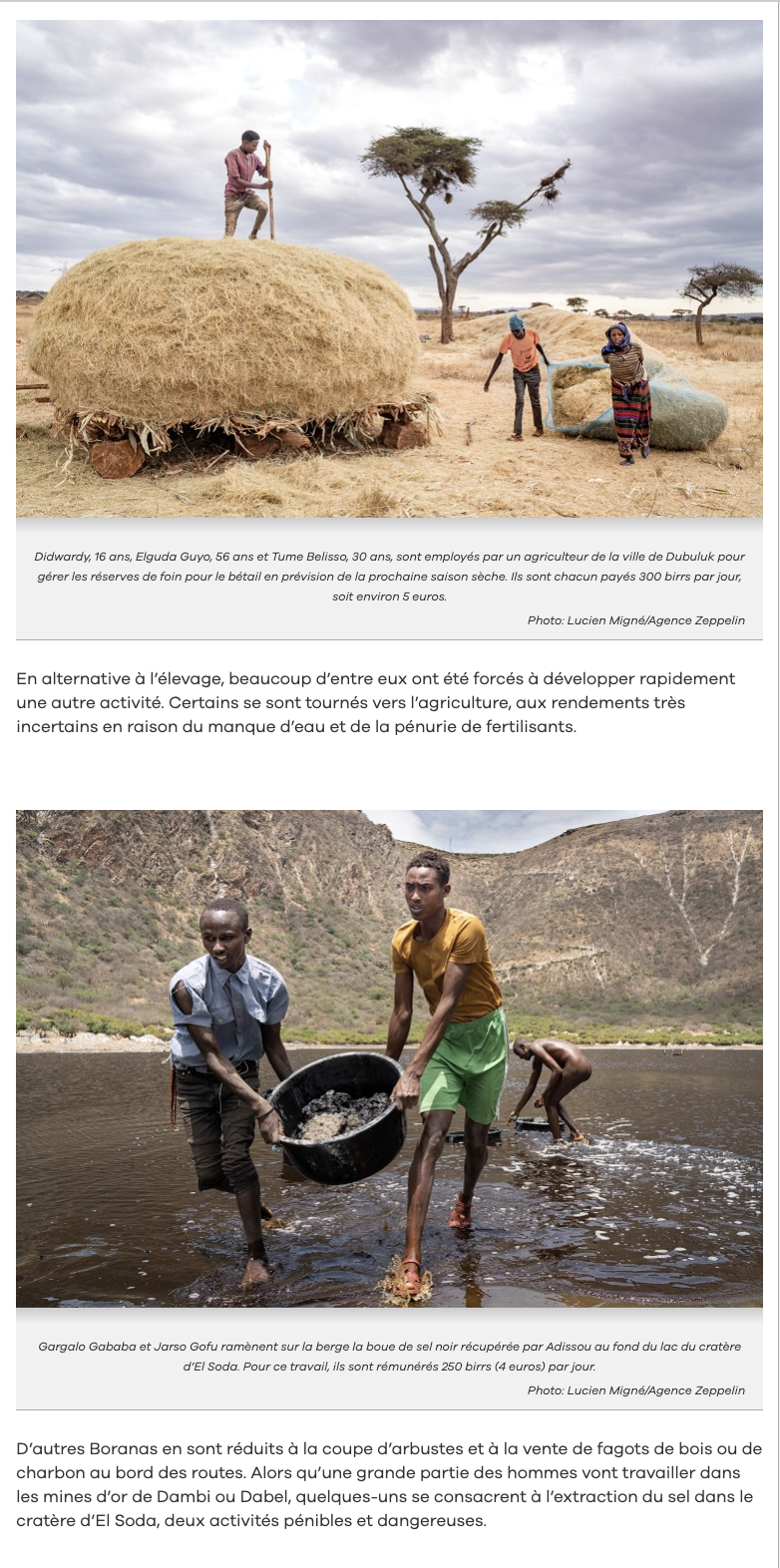 Didwardy, 16 ans, Elguda Guyo, 56 ans et Tume Belisso, 30 ans, sont employés par un agriculteur de la ville de Dubuluk pour gérer les réserves de foin pour le bétail en prévision de la prochaine saison sèche. Ils sont chacun payés 300 birrs par jour, soit environ 5 euros.

Photo: Lucien Migné/Agence Zeppelin

En alternative à l'élevage, beaucoup d'entre eux ont été forcés à développer rapidement une autre activité. Certains se sont tournés vers l'agriculture, aux rendements très incertains en raison du manque d'eau et de la pénurie de fertilisants.

Gargalo Gababa et Jarso Gofu ramènent sur la berge la boue de sel noir récupérée par Adissou au fond du lac du cratère d'El Soda. Pour ce travail, ils sont rémunérés 250 birrs (4 euros) par jour.

Photo: Lucien Migné/Agence Zeppelin

D'autres Boranas en sont réduits à la coupe d'arbustes et à la vente de fagots de bois ou de charbon au bord des routes. Alors qu'une grande partie des hommes vont travailler dans les mines d'or de Dambi ou Dabel, quelques-uns se consacrent à l'extraction du sel dans le cratère d'El Soda, deux activités pénibles et dangereuses.